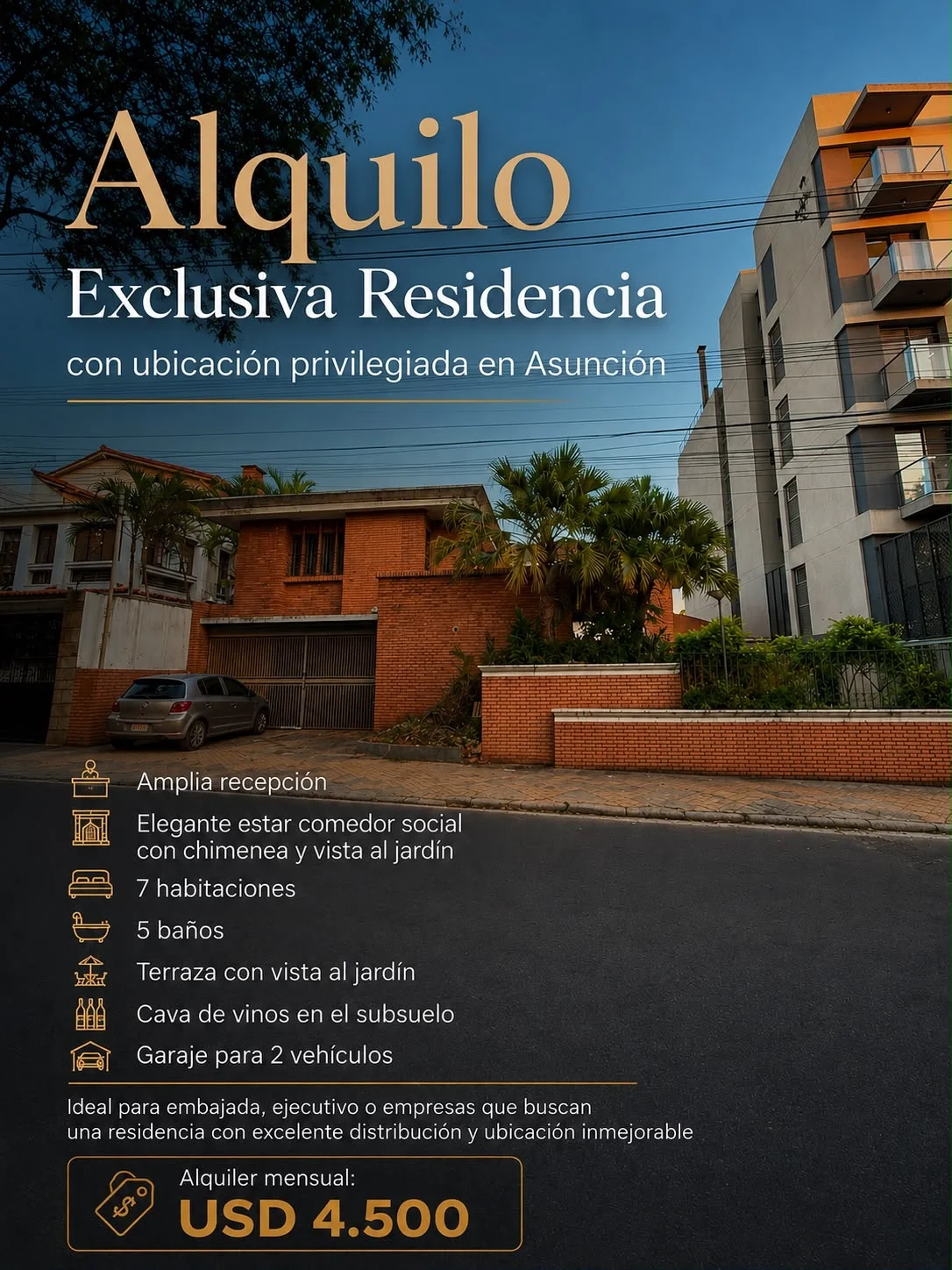 Alquilo
Exclusiva Residencia
con ubicación privilegiada en Asunción

Amplia recepción

Elegante estar comedor social con chimenea y vista al jardín

7 habitaciones

5 baños

Terraza con vista al jardín

Cava de vinos en el subsuelo

Garaje para 2 vehículos

Ideal para embajada, ejecutivo o empresas que buscan una residencia con excelente distribución y ubicación inmejorable

Alquiler mensual:
USD 4.500